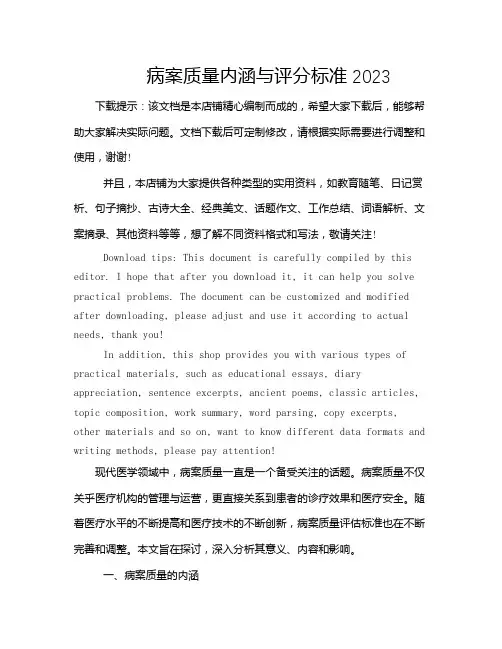 病案质量内涵与评分标准 2023

下载提示：该文档是本店铺精心编制而成的，希望大家下载后，能够帮助大家解决实际问题。文档下载后可定制修改，请根据实际需要进行调整和使用，谢谢！

并且，本店铺为大家提供各种类型的实用资料，如教育随笔、日记赏析、句子摘抄、古诗大全、经典美文、话题作文、工作总结、词语解析、文案摘录、其他资料等等，想了解不同资料格式和写法，敬请关注！

Download tips: This document is carefully compiled by this editor. I hope that after you download it, it can help you solve practical problems. The document can be customized and modified after downloading, please adjust and use it according to actual needs, thank you!

In addition, this shop provides you with various types of practical materials, such as educational essays, diary appreciation, sentence excerpts, ancient poems, classic articles, topic composition, work summary, word parsing, copy excerpts, other materials and so on, want to know different data formats and writing methods, please pay attention!

现代医学领域中，病案质量一直是一个备受关注的话题。病案质量不仅关乎医疗机构的管理与运营，更直接关系到患者的诊疗效果和医疗安全。随着医疗水平的不断提高和医疗技术的不断创新，病案质量评估标准也在不断完善和调整。本文旨在探讨，深入分析其意义、内容和影响。

一、病案质量的内涵